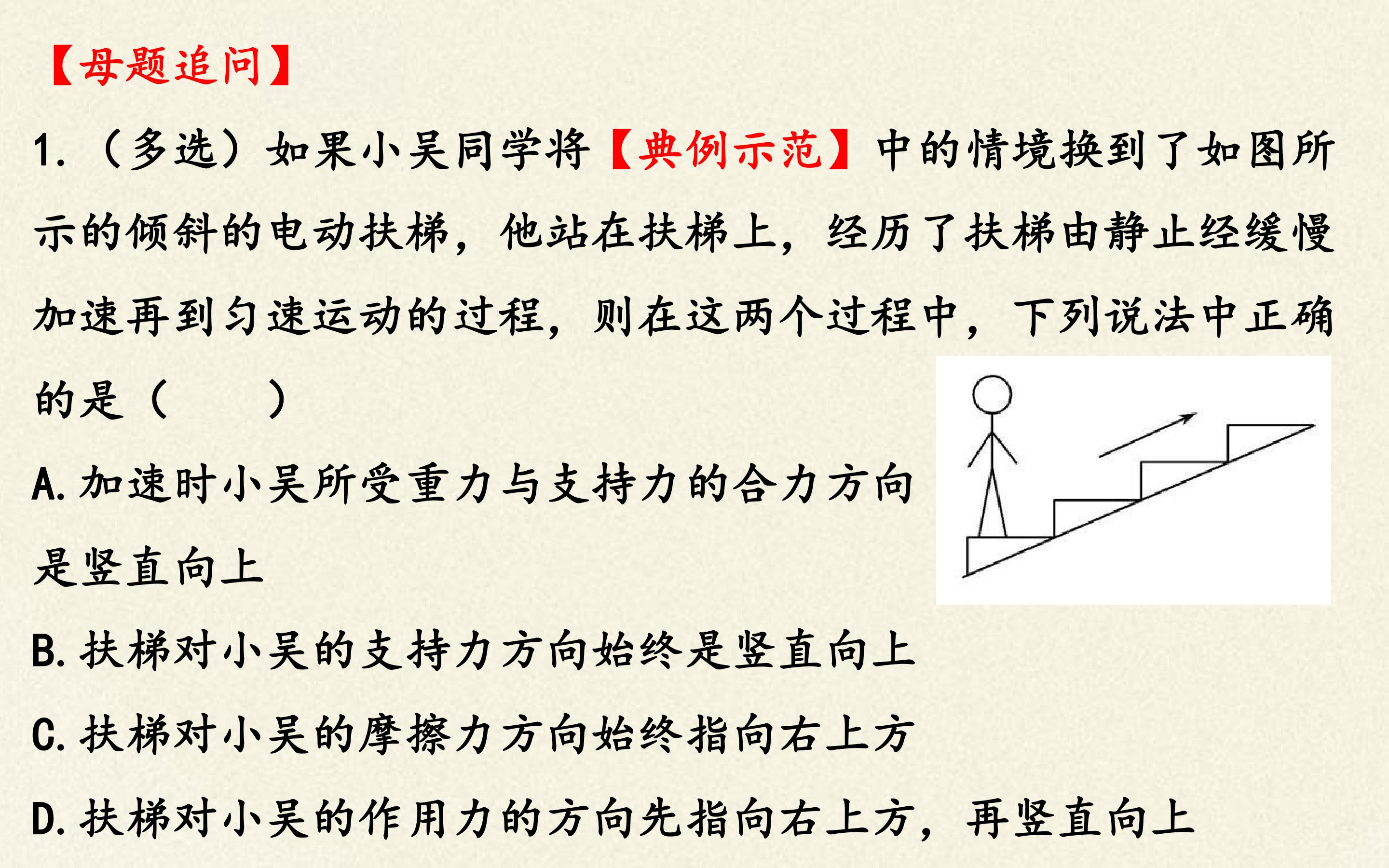 【母题追问】

1.（多选）如果小吴同学将【典例示范】中的情境换到了如图所示的倾斜的电动扶梯，他站在扶梯上，经历了扶梯由静止经缓慢加速再到匀速运动的过程，则在这两个过程中，下列说法中正确的是（　　）

A.加速时小吴所受重力与支持力的合力方向是竖直向上

B.扶梯对小吴的支持力方向始终是竖直向上

C.扶梯对小吴的摩擦力方向始终指向右上方

D.扶梯对小吴的作用力的方向先指向右上方，再竖直向上